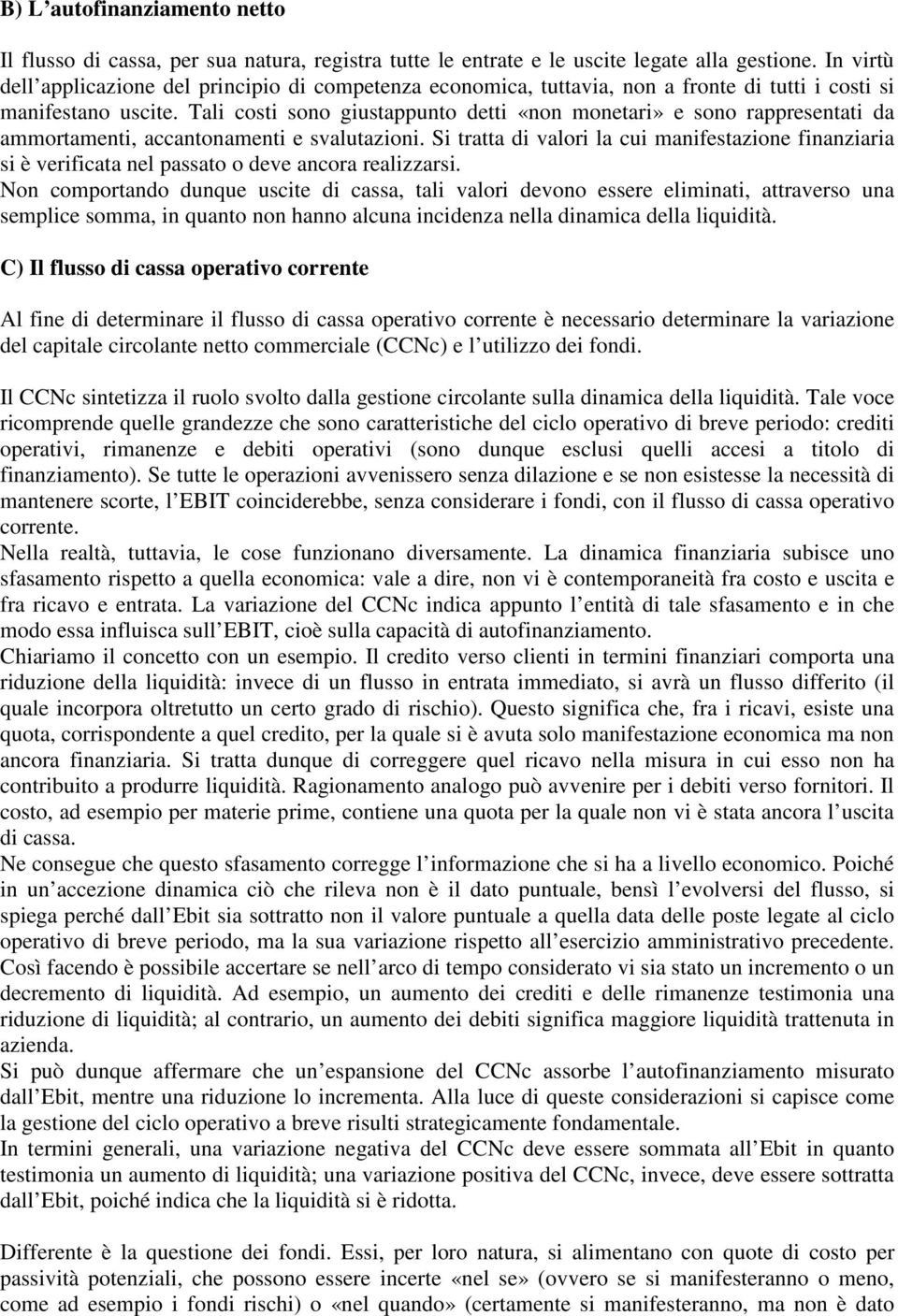 B) L’autofinanziamento netto

Il flusso di cassa, per sua natura, registra tutte le entrate e le uscite legate alla gestione. In virtù dell’applicazione del principio di competenza economica, tuttavia, non a fronte di tutti i costi si manifestano uscite. Tali costi sono giustappunto detti «non monetari» e sono rappresentati da ammortamenti, accantonamenti e svalutazioni. Si tratta di valori la cui manifestazione finanziaria si è verificata nel passato o deve ancora realizzarsi.
Non comportando dunque uscite di cassa, tali valori devono essere eliminati, attraverso una semplice somma, in quanto non hanno alcuna incidenza nella dinamica della liquidità.

C) Il flusso di cassa operativo corrente

Al fine di determinare il flusso di cassa operativo corrente è necessario determinare la variazione del capitale circolante netto commerciale (CCNc) e l’utilizzo dei fondi.

Il CCNc sintetizza il ruolo svolto dalla gestione circolante sulla dinamica della liquidità. Tale voce ricomprende quelle grandezze che sono caratteristiche del ciclo operativo di breve periodo: crediti operativi, rimanenze e debiti operativi (sono dunque esclusi quelli accesi a titolo di finanziamento). Se tutte le operazioni avvenissero senza dilazione e se non esistesse la necessità di mantenere scorte, l’EBIT coinciderebbe, senza considerare i fondi, con il flusso di cassa operativo corrente.
Nella realtà, tuttavia, le cose funzionano diversamente. La dinamica finanziaria subisce uno sfasamento rispetto a quella economica: vale a dire, non vi è contemporaneità fra costo e uscita e fra ricavo e entrata. La variazione del CCNc indica appunto l’entità di tale sfasamento e in che modo essa influisca sull’EBIT, cioè sulla capacità di autofinanziamento.
Chiariamo il concetto con un esempio. Il credito verso clienti in termini finanziari comporta una riduzione della liquidità: invece di un flusso in entrata immediato, si avrà un flusso differito (il quale incorpora oltretutto un certo grado di rischio). Questo significa che, fra i ricavi, esiste una quota, corrispondente a quel credito, per la quale si è avuta solo manifestazione economica ma non ancora finanziaria. Si tratta dunque di correggere quel ricavo nella misura in cui esso non ha contribuito a produrre liquidità. Ragionamento analogo può avvenire per i debiti verso fornitori. Il costo, ad esempio per materie prime, contiene una quota per la quale non vi è stata ancora l’uscita di cassa.
Ne consegue che questo sfasamento corregge l’informazione che si ha a livello economico. Poiché in un’accezione dinamica ciò che rileva non è il dato puntuale, bensì l’evolversi del flusso, si spiega perché dall’Ebit sia sottratto non il valore puntuale a quella data delle poste legate al ciclo operativo di breve periodo, ma la sua variazione rispetto all’esercizio amministrativo precedente. Così facendo è possibile accertare se nell’arco di tempo considerato vi sia stato un incremento o un decremento di liquidità. Ad esempio, un aumento dei crediti e delle rimanenze testimonia una riduzione di liquidità; al contrario, un aumento dei debiti significa maggiore liquidità trattenuta in azienda.
Si può dunque affermare che un’espansione del CCNc assorbe l’autofinanziamento misurato dall’Ebit, mentre una riduzione lo incrementa. Alla luce di queste considerazioni si capisce come la gestione del ciclo operativo a breve risulti strategicamente fondamentale.
In termini generali, una variazione negativa del CCNc deve essere sommata all’Ebit in quanto testimonia un aumento di liquidità; una variazione positiva del CCNc, invece, deve essere sottratta dall’Ebit, poiché indica che la liquidità si è ridotta.

Differente è la questione dei fondi. Essi, per loro natura, si alimentano con quote di costo per passività potenziali, che possono essere incerte «nel se» (ovvero se si manifesteranno o meno, come ad esempio i fondi rischi) o «nel quando» (certamente si manifesteranno, ma non è dato